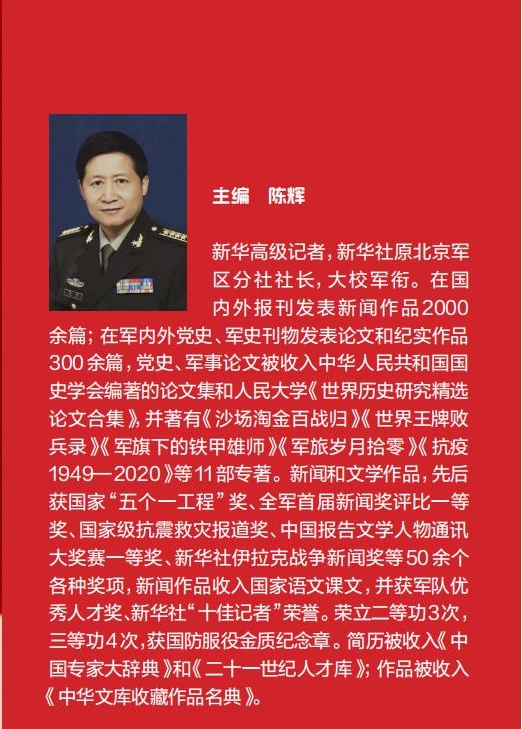 主编　陈辉

新华高级记者，新华社原北京军区分社社长，大校军衔。在国内外报刊发表新闻作品2000余篇；在军内外党史、军史刊物发表论文和纪实作品300余篇，党史、军事论文被收入中华人民共和国国史学会编著的论文集和人民大学《世界历史研究精选论文合集》，并著有《沙场淘金百战归》《世界王牌败兵录》《军旗下的铁甲雄师》《军旅岁月拾零》《抗疫1949—2020》等11部专著。新闻和文学作品，先后获国家“五个一工程”奖、全军首届新闻奖评比一等奖、国家级抗震救灾报道奖、中国报告文学人物通讯大奖赛一等奖、新华社伊拉克战争新闻奖等50余个各种奖项，新闻作品收入国家语文课文，并获军队优秀人才奖、新华社“十佳记者”荣誉。荣立二等功3次，三等功4次，获国防服役金质纪念章。简历被收入《中国专家大辞典》和《二十一世纪人才库》；作品被收入《中华文库收藏作品名典》。